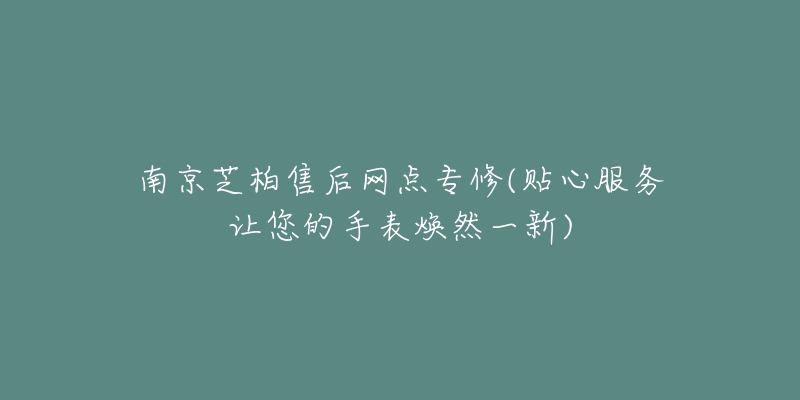 南京芝柏售后网点专修(贴心服务让您的手表焕然一新)